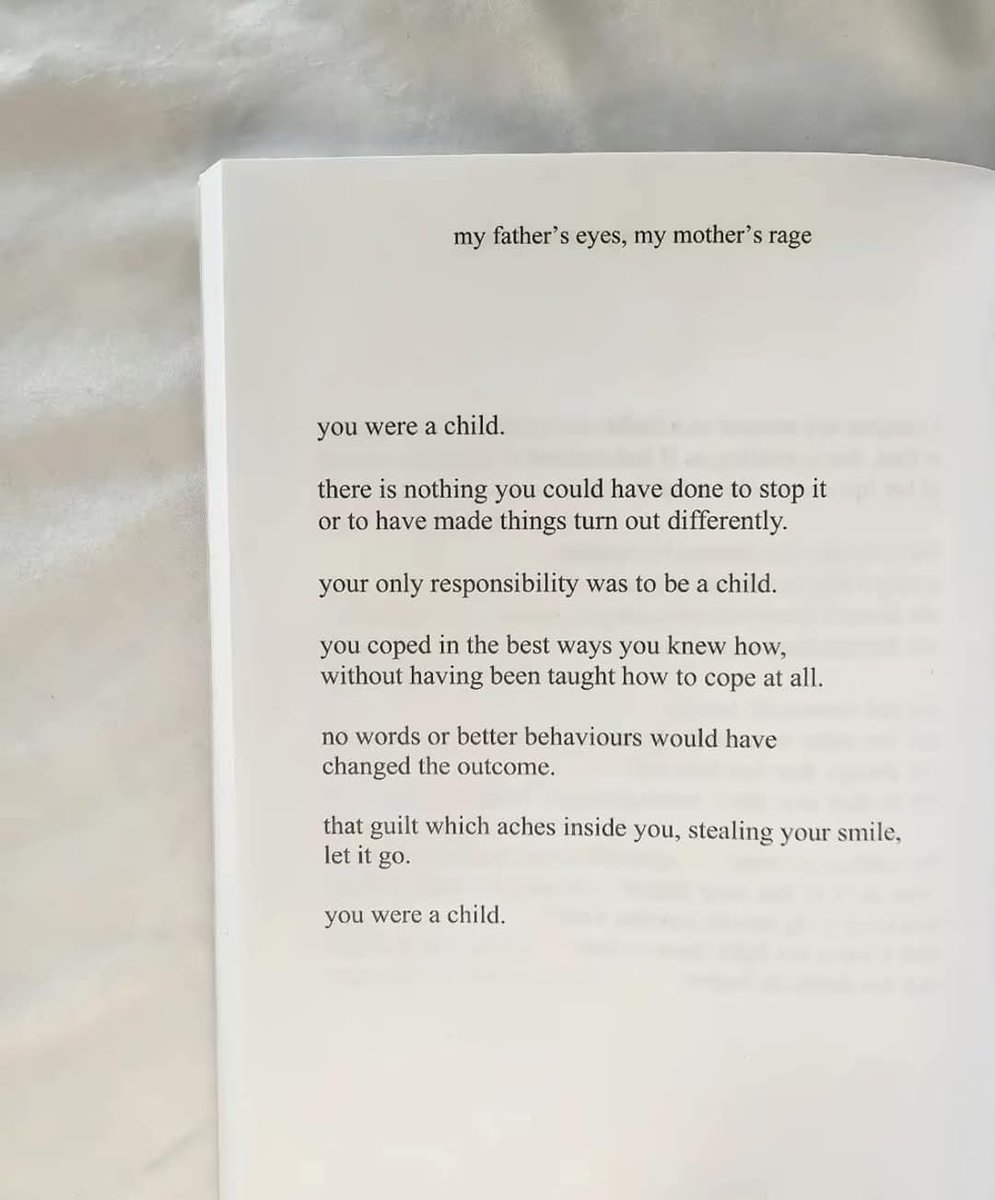 my father's eyes, my mother's rage

you were a child.

there is nothing you could have done to stop it
or to have made things turn out differently.

your only responsibility was to be a child.

you coped in the best ways you knew how,
without having been taught how to cope at all.

no words or better behaviours would have
changed the outcome.

that guilt which aches inside you, stealing your smile,
let it go.

you were a child.